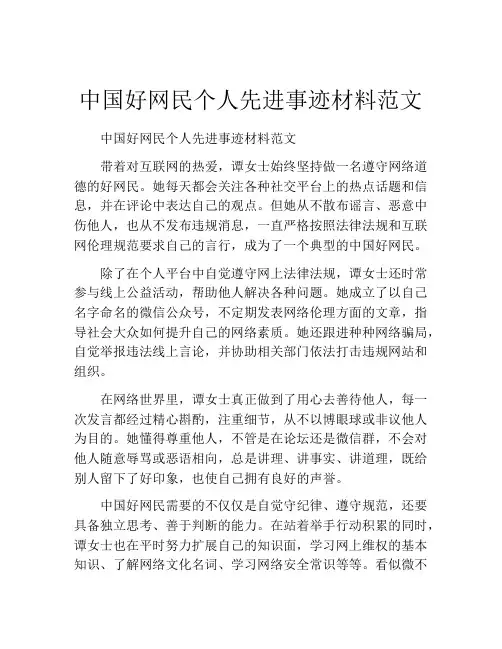 中国好网民个人先进事迹材料范文

中国好网民个人先进事迹材料范文

带着对互联网的热爱，谭女士始终坚持做一名遵守网络道德的好网民。她每天都会关注各种社交平台上的热点话题和信息，并在评论中表达自己的观点。但她从不散布谣言、恶意中伤他人，也从不发布违规消息，一直严格按照法律法规和互联网伦理规范要求自己的言行，成为了一个典型的中国好网民。

除了在个人平台中自觉遵守网上法律法规，谭女士还时常参与线上公益活动，帮助他人解决各种问题。她成立了以自己名字命名的微信公众号，不定期发表网络伦理方面的文章，指导社会大众如何提升自己的网络素质。她还跟进种种网络骗局，自觉举报违法线上言论，并协助相关部门依法打击违规网站和组织。

在网络世界里，谭女士真正做到了用心去善待他人，每一次发言都经过精心斟酌，注重细节，从不以博眼球或非议他人为目的。她懂得尊重他人，不管是在论坛还是微信群，不会对他人随意辱骂或恶语相向，总是讲理、讲事实、讲道理，既给别人留下了好印象，也使自己拥有良好的声誉。

中国好网民需要的不仅仅是自觉守纪律、遵守规范，还要具备独立思考、善于判断的能力。在站着举手行动积累的同时，谭女士也在平时努力扩展自己的知识面，学习网上维权的基本知识、了解网络文化名词、学习网络安全常识等等。看似微不